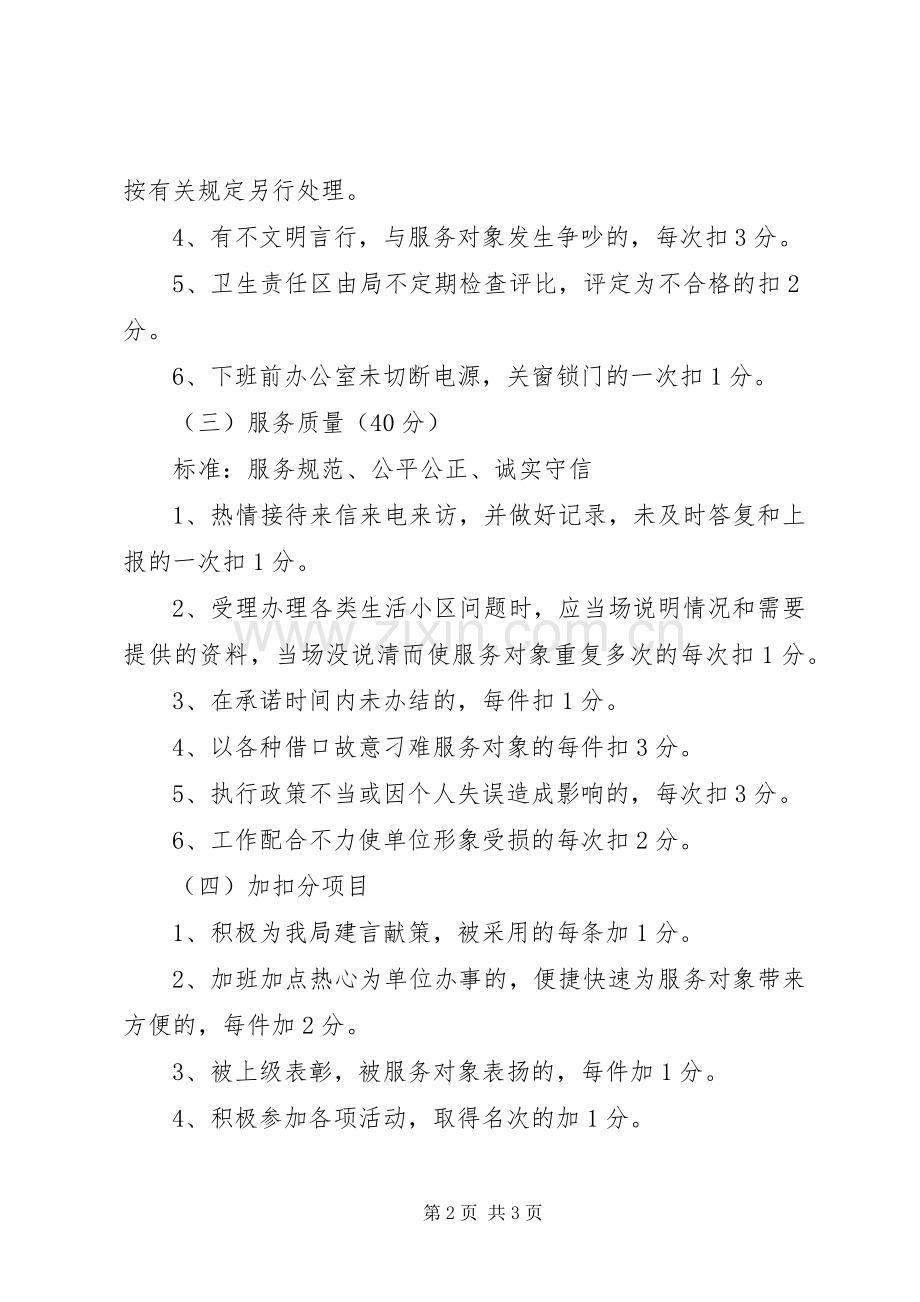 按有关规定另行处理。

4、有不文明言行，与服务对象发生争吵的，每次扣3分。

5、卫生责任区由局不定期检查评比，评定为不合格的扣2分。

6、下班前办公室未切断电源，关窗锁门的一次扣1分。

（三）服务质量（40分）

标准：服务规范、公平公正、诚实守信

1、热情接待来信来电来访，并做好记录，未及时答复和上报的一次扣1分。

2、受理办理各类生活小区问题时，应当场说明情况和需要提供的资料，当场没说清而使服务对象重复多次的每次扣1分。

3、在承诺时间内未办结的，每件扣1分。

4、以各种借口故意刁难服务对象的每件扣3分。

5、执行政策不当或因个人失误造成影响的，每次扣3分。

6、工作配合不力使单位形象受损的每次扣2分。

（四）加扣分项目

1、积极为我局建言献策，被采用的每条加1分。

2、加班加点热心为单位办事的，便捷快速为服务对象带来方便的，每件加2分。

3、被上级表彰，被服务对象表扬的，每件加1分。

4、积极参加各项活动，取得名次的加1分。

第2页 共3页

www.zixin.com.cn